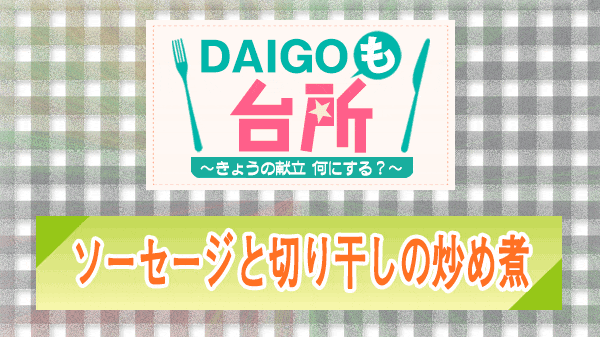 DAIGOも
台所
～きょうの献立 何にする？～

ソーセージと切り干しの炒め煮